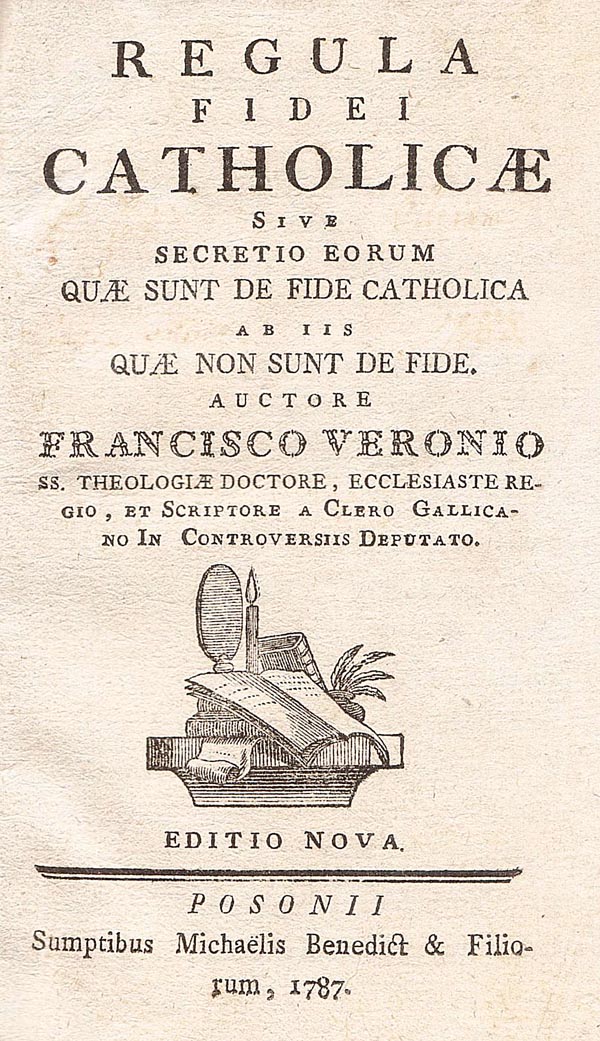 REGULA
FIDEI
CATHOLICÆ
SIVE
SECRETIO EORUM
QUÆ SUNT DE FIDE CATHOLICA
AB IIS
QUÆ NON SUNT DE FIDE.
AUCTORE
FRANCISCO VERONIO
SS. THEOLOGIÆ DOCTORE, ECCLESIASTE REGIO, ET SCRIPTORE A CLERO GALLICANO IN CONTROVERSIIS DEPUTATO.

EDITIO NOVA.

POSONII
Sumptibus Michaëlis Benedict & Filiorum, 1787.